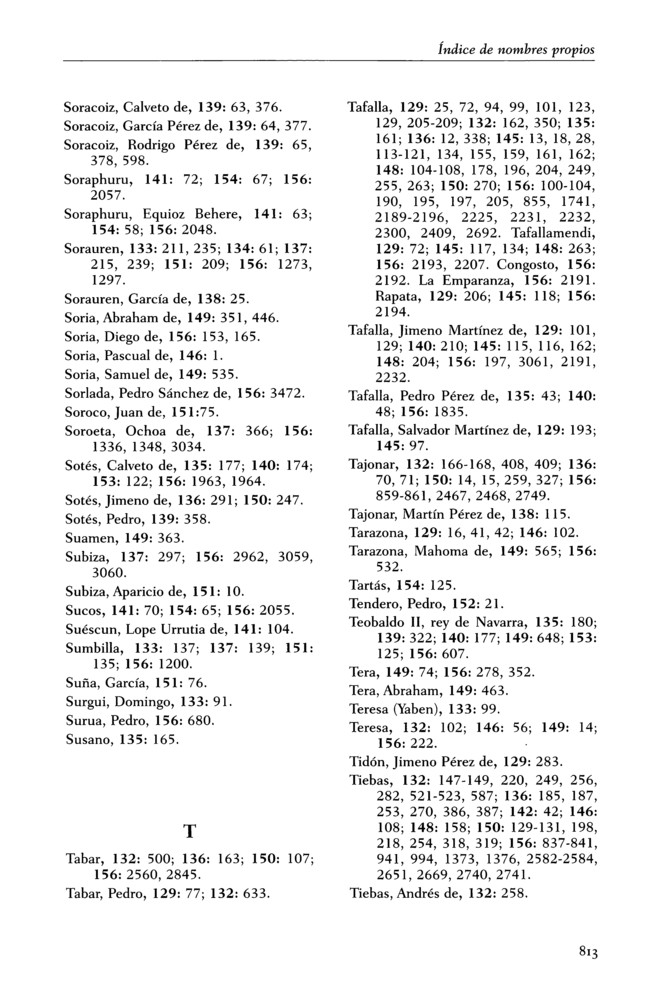 Índice de nombres propios

Soracoiz, Calveto de, 139: 63, 376.
Soracoiz, García Pérez de, 139: 64, 377.
Soracoiz, Rodrigo Pérez de, 139: 65, 378, 598.
Soraphuru, 141: 72; 154: 67; 156: 2057.
Soraphuru, Equioz Behere, 141: 63; 154: 58; 156: 2048.
Sorauren, 133: 211, 235; 134: 61; 137: 215, 239; 151: 209; 156: 1273, 1297.
Sorauren, García de, 138: 25.
Soria, Abraham de, 149: 351, 446.
Soria, Diego de, 156: 153, 165.
Soria, Pascual de, 146: 1.
Soria, Samuel de, 149: 535.
Sorlada, Pedro Sánchez de, 156: 3472.
Soroco, Juan de, 151:75.
Soroeta, Ochoa de, 137: 366; 156: 1336, 1348, 3034.
Sotés, Calveto de, 135: 177; 140: 174; 153: 122; 156: 1963, 1964.
Sotés, Jimeno de, 136: 291; 150: 247.
Sotés, Pedro, 139: 358.
Suamen, 149: 363.
Subiza, 137: 297; 156: 2962, 3059, 3060.
Subiza, Aparicio de, 151: 10.
Sucos, 141: 70; 154: 65; 156: 2055.
Suéscun, Lope Urrutia de, 141: 104.
Sumbilla, 133: 137; 137: 139; 151: 135; 156: 1200.
Suña, García, 151: 76.
Surgui, Domingo, 133: 91.
Surua, Pedro, 156: 680.
Susano, 135: 165.

T

Tabar, 132: 500; 136: 163; 150: 107; 156: 2560, 2845.
Tabar, Pedro, 129: 77; 132: 633.

Tafalla, 129: 25, 72, 94, 99, 101, 123, 129, 205-209; 132: 162, 350; 135: 161; 136: 12, 338; 145: 13, 18, 28, 113-121, 134, 155, 159, 161, 162; 148: 104-108, 178, 196, 204, 249, 255, 263; 150: 270; 156: 100-104, 190, 195, 197, 205, 855, 1741, 2189-2196, 2225, 2231, 2232, 2300, 2409, 2692. Tafallamendi, 129: 72; 145: 117, 134; 148: 263; 156: 2193, 2207. Congosto, 156: 2192. La Emparanza, 156: 2191. Rapata, 129: 206; 145: 118; 156: 2194.
Tafalla, Jimeno Martínez de, 129: 101, 129; 140: 210; 145: 115, 116, 162; 148: 204; 156: 197, 3061, 2191, 2232.
Tafalla, Pedro Pérez de, 135: 43; 140: 48; 156: 1835.
Tafalla, Salvador Martínez de, 129: 193; 145: 97.
Tajonar, 132: 166-168, 408, 409; 136: 70, 71; 150: 14, 15, 259, 327; 156: 859-861, 2467, 2468, 2749.
Tajonar, Martín Pérez de, 138: 115.
Tarazona, 129: 16, 41, 42; 146: 102.
Tarazona, Mahoma de, 149: 565; 156: 532.
Tartás, 154: 125.
Tendero, Pedro, 152: 21.
Teobaldo II, rey de Navarra, 135: 180; 139: 322; 140: 177; 149: 648; 153: 125; 156: 607.
Tera, 149: 74; 156: 278, 352.
Tera, Abraham, 149: 463.
Teresa (Yaben), 133: 99.
Teresa, 132: 102; 146: 56; 149: 14; 156: 222.
Tidón, Jimeno Pérez de, 129: 283.
Tiebas, 132: 147-149, 220, 249, 256, 282, 521-523, 587; 136: 185, 187, 253, 270, 386, 387; 142: 42; 146: 108; 148: 158; 150: 129-131, 198, 218, 254, 318, 319; 156: 837-841, 941, 994, 1373, 1376, 2582-2584, 2651, 2669, 2740, 2741.
Tiebas, Andrés de, 132: 258.

813